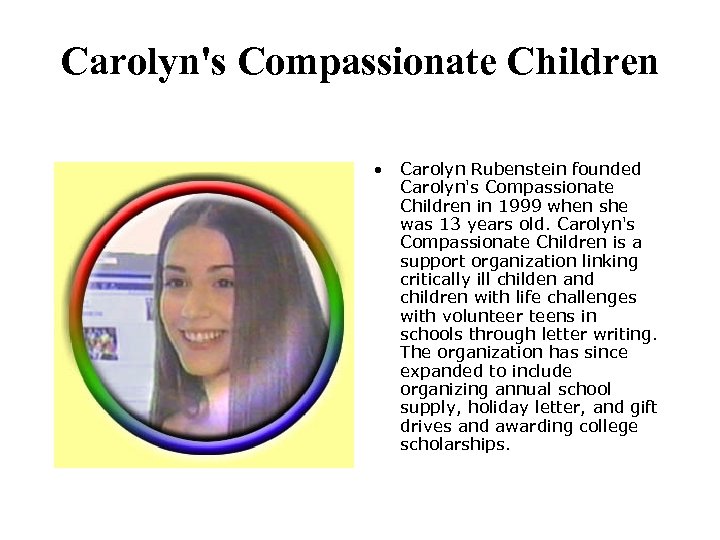 Carolyn's Compassionate Children

• Carolyn Rubenstein founded Carolyn's Compassionate Children in 1999 when she was 13 years old. Carolyn's Compassionate Children is a support organization linking critically ill childen and children with life challenges with volunteer teens in schools through letter writing. The organization has since expanded to include organizing annual school supply, holiday letter, and gift drives and awarding college scholarships.